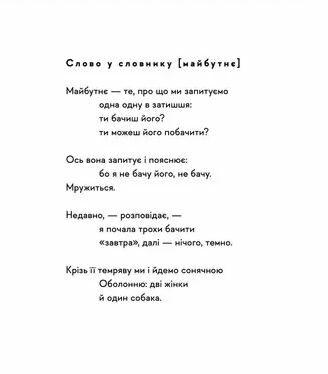 Слово у словнику [майбутнє]

Майбутнє — те, про що ми запитуємо
одна одну в затишшя:
ти бачиш його?
ти можеш його побачити?

Ось вона запитує і пояснює:
бо я не бачу його, не бачу.
Мружиться.

Недавно, — розповідає, —
я почала трохи бачити
«завтра», далі — нічого, темно.

Крізь її темряву ми і йдемо сонячною
Оболонню: дві жінки
й один собака.